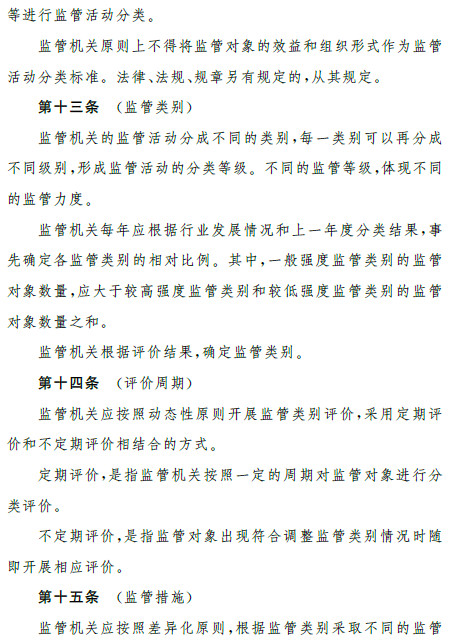 等进行监管活动分类。

监管机关原则上不得将监管对象的效益和组织形式作为监管活动分类标准。法律、法规、规章另有规定的，从其规定。

第十三条 （监管类别）

监管机关的监管活动分成不同的类别，每一类别可以再分成不同级别，形成监管活动的分类等级。不同的监管等级，体现不同的监管力度。

监管机关每年应根据行业发展情况和上一年度分类结果，事先确定各监管类别的相对比例。其中，一般强度监管类别的监管对象数量，应大于较高强度监管类别和较低强度监管类别的监管对象数量之和。

监管机关根据评价结果，确定监管类别。

第十四条 （评价周期）

监管机关应按照动态性原则开展监管类别评价，采用定期评价和不定期评价相结合的方式。

定期评价，是指监管机关按照一定的周期对监管对象进行分类评价。

不定期评价，是指监管对象出现符合调整监管类别情况时随即开展相应评价。

第十五条 （监管措施）

监管机关应按照差异化原则，根据监管类别采取不同的监管